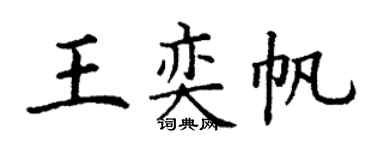 王奕帆
词典网